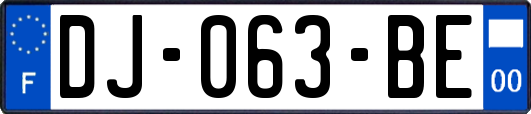 F
DJ-063-BE
00